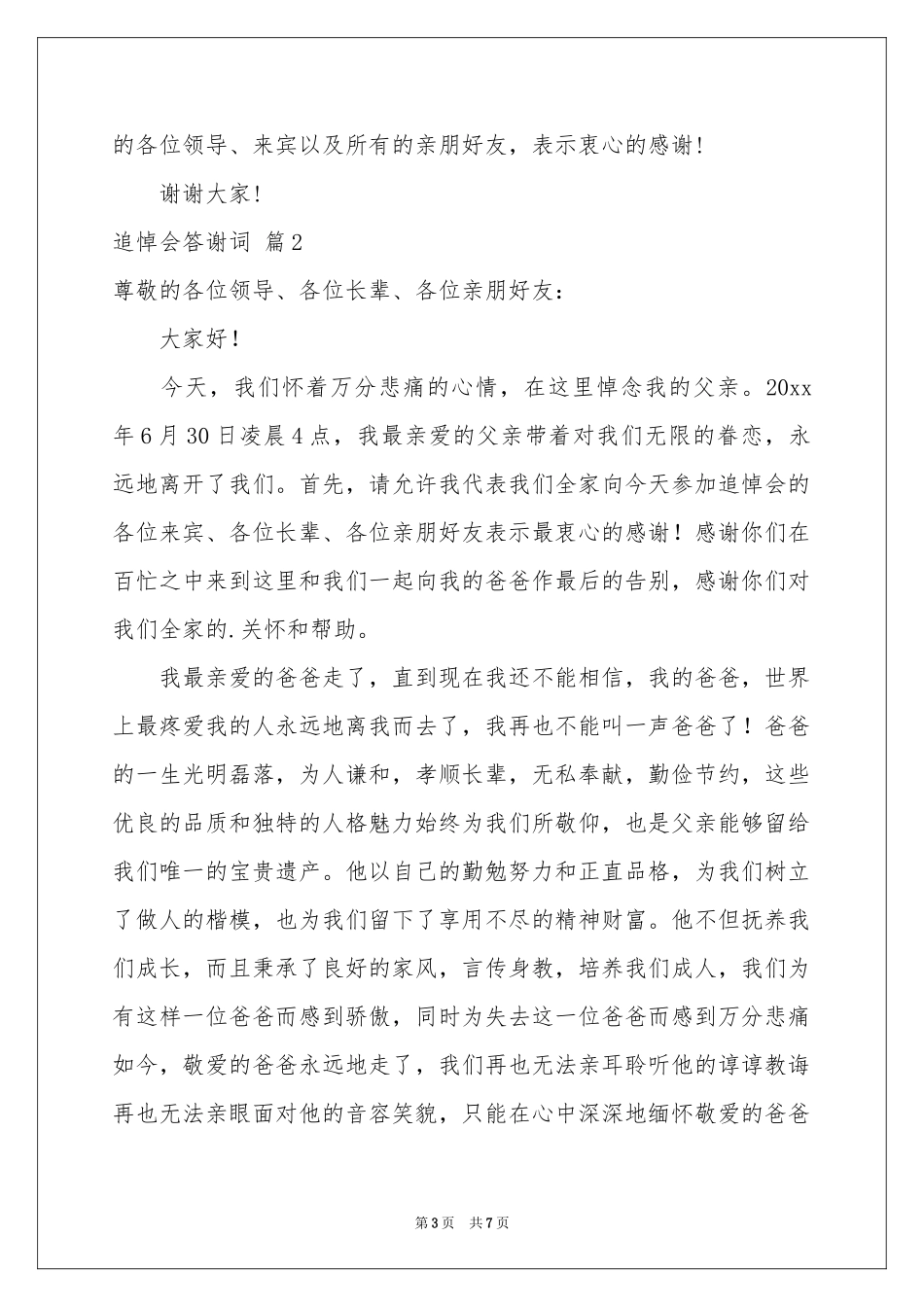 的各位领导、来宾以及所有的亲朋好友，表示衷心的感谢!

谢谢大家!

追悼会答谢词 篇2

尊敬的各位领导、各位长辈、各位亲朋好友：

大家好!

今天，我们怀着万分悲痛的心情，在这里悼念我的父亲。20xx年6月30日凌晨4点，我最亲爱的父亲带着对我们无限的眷恋，永远地离开了我们。首先，请允许我代表我们全家向今天参加追悼会的各位来宾、各位长辈、各位亲朋好友表示最衷心的感谢！感谢你们在百忙之中来到这里和我们一起向我的爸爸作最后的告别，感谢你们对我们全家的.关怀和帮助。

我最亲爱的爸爸走了，直到现在我还不能相信，我的爸爸，世界上最疼爱我的人永远地离我而去了，我再也不能叫一声爸爸了！爸爸的一生光明磊落，为人谦和，孝顺长辈，无私奉献，勤俭节约，这些优良的品质和独特的人格魅力始终为我们所敬仰，也是父亲能够留给我们唯一的宝贵遗产。他以自己的勤勉努力和正直品格，为我们树立了做人的楷模，也为我们留下了享用不尽的精神财富。他不但抚养我们成长，而且秉承了良好的家风，言传身教，培养我们成人，我们为有这样一位爸爸而感到骄傲，同时为失去这一位爸爸而感到万分悲痛如今，敬爱的爸爸永远地走了，我们再也无法亲耳聆听他的谆谆教诲再也无法亲眼面对他的音容笑貌，只能在心中深深地缅怀敬爱的爸爸

第3页 共7页